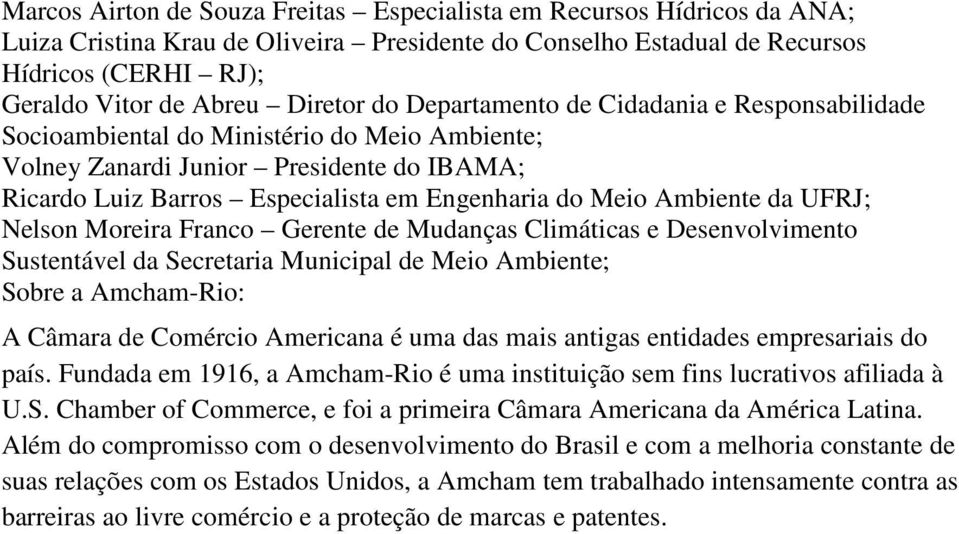 Marcos Airton de Souza Freitas – Especialista em Recursos Hídricos da ANA;
Luiza Cristina Krau de Oliveira – Presidente do Conselho Estadual de Recursos Hídricos (CERHI – RJ);
Geraldo Vitor de Abreu – Diretor do Departamento de Cidadania e Responsabilidade Socioambiental do Ministério do Meio Ambiente;
Volney Zanardi Junior – Presidente do IBAMA;
Ricardo Luiz Barros – Especialista em Engenharia do Meio Ambiente da UFRJ;
Nelson Moreira Franco – Gerente de Mudanças Climáticas e Desenvolvimento Sustentável da Secretaria Municipal de Meio Ambiente;
Sobre a Amcham-Rio:

A Câmara de Comércio Americana é uma das mais antigas entidades empresariais do país. Fundada em 1916, a Amcham-Rio é uma instituição sem fins lucrativos afiliada à U.S. Chamber of Commerce, e foi a primeira Câmara Americana da América Latina. Além do compromisso com o desenvolvimento do Brasil e com a melhoria constante de suas relações com os Estados Unidos, a Amcham tem trabalhado intensamente contra as barreiras ao livre comércio e a proteção de marcas e patentes.